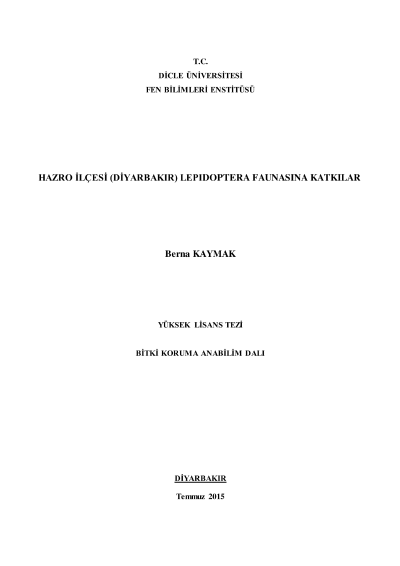 T.C.
DİCLE ÜNİVERSİTESİ
FEN BİLİMLERİ ENSTİTÜSÜ

HAZRO İLÇESİ (DİYARBAKIR) LEPIDOPTERA FAUNASINA KATKILAR

Berna KAYMAK

YÜKSEK LİSANS TEZİ

BİTKİ KORUMA ANABİLİM DALI

DİYARBAKIR

Temmuz 2015